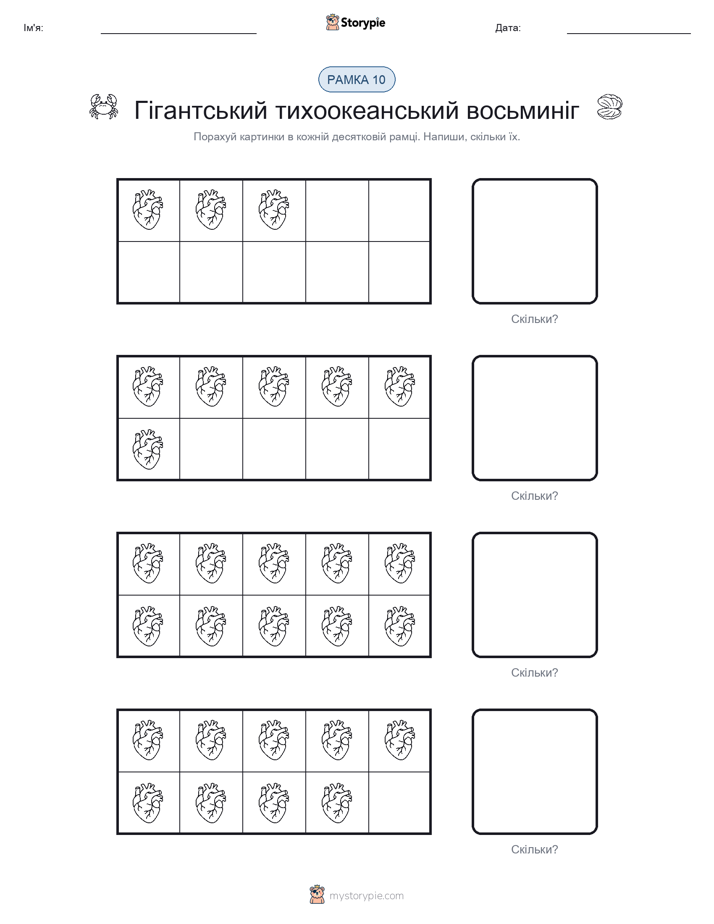 Ім'я: ____ Storypie Дата: ____

РАМКА 10

Гігантський тихоокеанський восьминіг

Порахуй картинки в кожній десятковій рамці. Напиши, скільки їх.

Скільки?

Скільки?

Скільки?

Скільки?

mystorypie.com